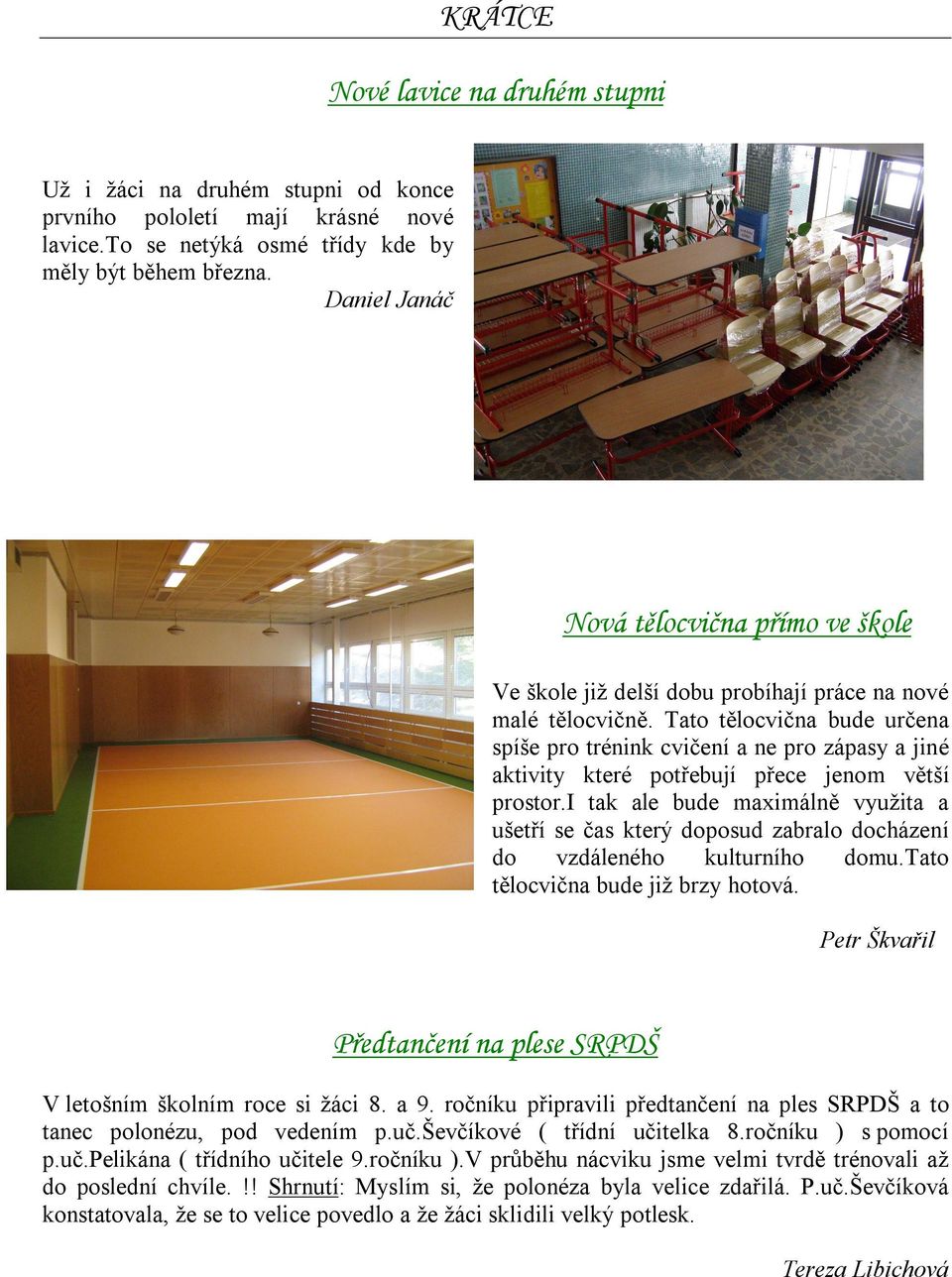 KRÁTCE

Nové lavice na druhém stupni

Už i žáci na druhém stupni od konce prvního pololetí mají krásné nové lavice.To se netýká osmé třídy kde by měly být během března.

Daniel Janáč

Nová tělocvična přímo ve škole

Ve škole již delší dobu probíhají práce na nové malé tělocvičně. Tato tělocvična bude určena spíše pro trénink cvičení a ne pro zápasy a jiné aktivity které potřebují přece jenom větší prostor.I tak ale bude maximálně využita a ušetří se čas který doposud zabralo docházení do vzdáleného kulturního domu.Tato tělocvična bude již brzy hotová.

Petr Škvařil

Předtančení na plese SRPDŠ

V letošním školním roce si žáci 8. a 9. ročníku připravili předtančení na ples SRPDŠ a to tanec polonézu, pod vedením p.uč.Ševčíkové ( třídní učitelka 8.ročníku ) s pomocí p.uč.Pelikána ( třídního učitele 9.ročníku ).V průběhu nácviku jsme velmi tvrdě trénovali až do poslední chvíle. !! Shrnutí: Myslím si, že polonéza byla velice zdařilá. P.uč.Ševčíková konstatovala, že se to velice povedlo a že žáci sklidili velký potlesk.

Tereza Libichová